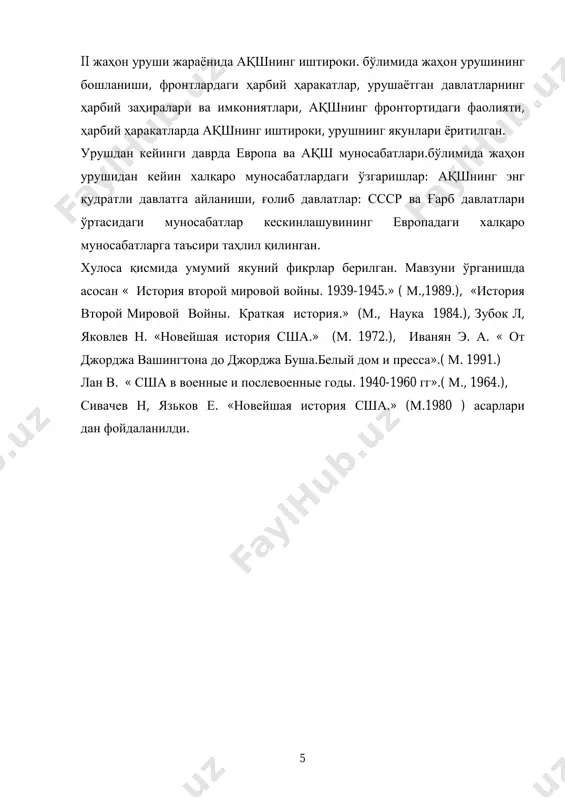 II жаҳон уруши жараёнида АҚШнинг иштироки. бўлимида жаҳон урушининг бошланиши, фронтлардаги ҳарбий ҳаракатлар, урушаётган давлатларнинг ҳарбий заҳиралари ва имкониятлари, АҚШнинг фронтортидаги фаолияти, ҳарбий ҳаракатларда АҚШнинг иштироки, урушнинг якунлари ёритилган.
Урушдан кейинги даврда Европа ва АҚШ муносабатлари.бўлимида жаҳон урушидан кейин халқаро муносабатлардаги ўзгаришлар: АҚШнинг энг қудратли давлатга айланиши, ғолиб давлатлар: СССР ва Ғарб давлатлари ўртасидаги муносабатлар кескинлашувининг Европадаги халқаро муносабатларга таъсири таҳлил қилинган.
Хулоса қисмида умумий якуний фикрлар берилган. Мавзуни ўрганишда асосан « История второй мировой войны. 1939-1945.» ( М.,1989.), «История Второй Мировой Войны. Краткая история.» (М., Наука 1984.), Зубок Л, Яковлев Н. «Новейшая история США.» (М. 1972.), Иванян Э. А. « От Джорджа Вашингтона до Джорджа Буша.Белый дом и пресса».( М. 1991.)
Лан В. « США в военные и послевоенные годы. 1940-1960 гг».( М., 1964.), Сивачев Н, Язьков Е. «Новейшая история США.» (М.1980 ) асарлари дан фойдаланилди.

5

FaylHub.uz